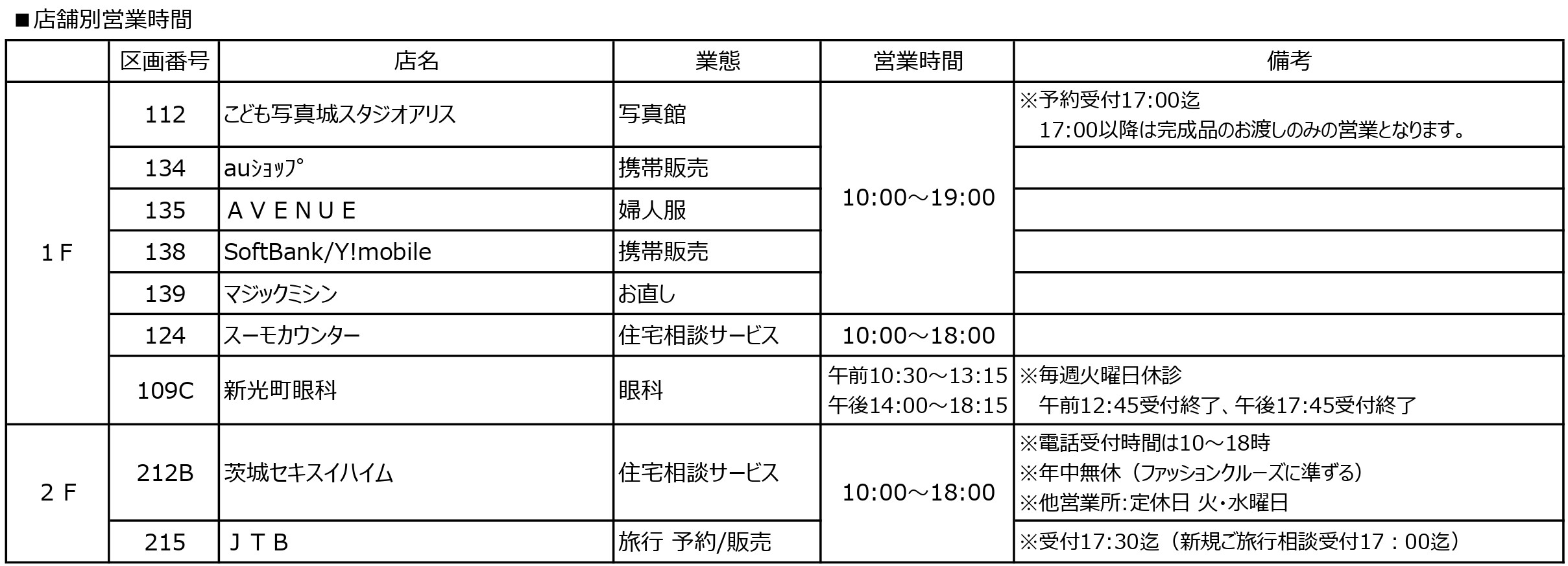 ■店舗別営業時間

|  | 区画番号 | 店名 | 業態 | 営業時間 | 備考 |
|---|---|---|---|---|---|
| 1Ｆ | 112 | こども写真城スタジオアリス | 写真館 | 10:00～19:00 | ※予約受付17:00迄 17:00以降は完成品のお渡しのみの営業となります。 |
|  | 134 | auｼｮｯﾌﾟ | 携帯販売 |  |  |
|  | 135 | ＡＶＥＮＵＥ | 婦人服 |  |  |
|  | 138 | SoftBank/Y!mobile | 携帯販売 |  |  |
|  | 139 | マジックミシン | お直し |  |  |
|  | 124 | スーモカウンター | 住宅相談サービス | 10:00～18:00 |  |
|  | 109C | 新光町眼科 | 眼科 | 午前10:30～13:15 午後14:00～18:15 | ※毎週火曜日休診 午前12:45受付終了、午後17:45受付終了 |
| 2Ｆ | 212B | 茨城セキスイハイム | 住宅相談サービス | 10:00～18:00 | ※電話受付時間は10～18時 ※年中無休（ファッションクルーズに準ずる） ※他営業所:定休日 火・水曜日 |
|  | 215 | ＪＴＢ | 旅行 予約/販売 |  | ※受付17:30迄（新規ご旅行相談受付17：00迄） |